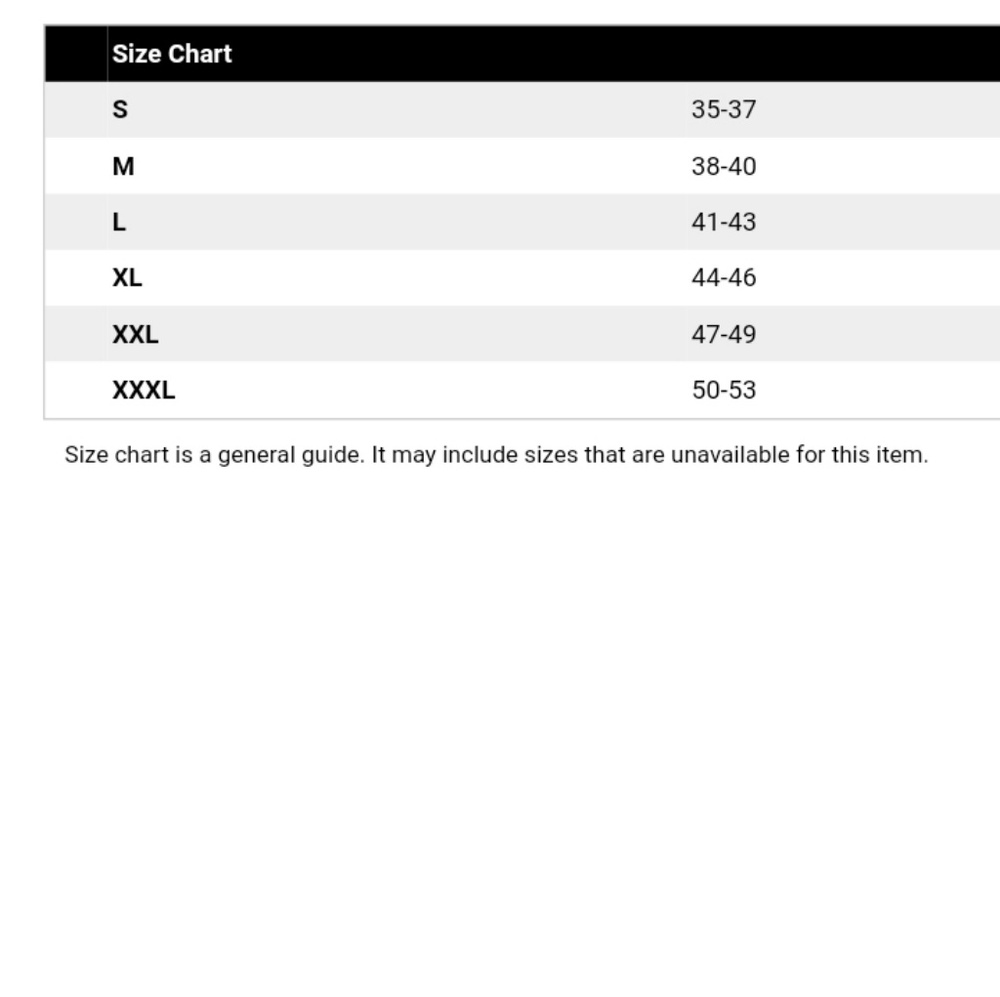 | Size Chart | |
|---|---|
| S | 35-37 |
| M | 38-40 |
| L | 41-43 |
| XL | 44-46 |
| XXL | 47-49 |
| XXXL | 50-53 |

Size chart is a general guide. It may include sizes that are unavailable for this item.